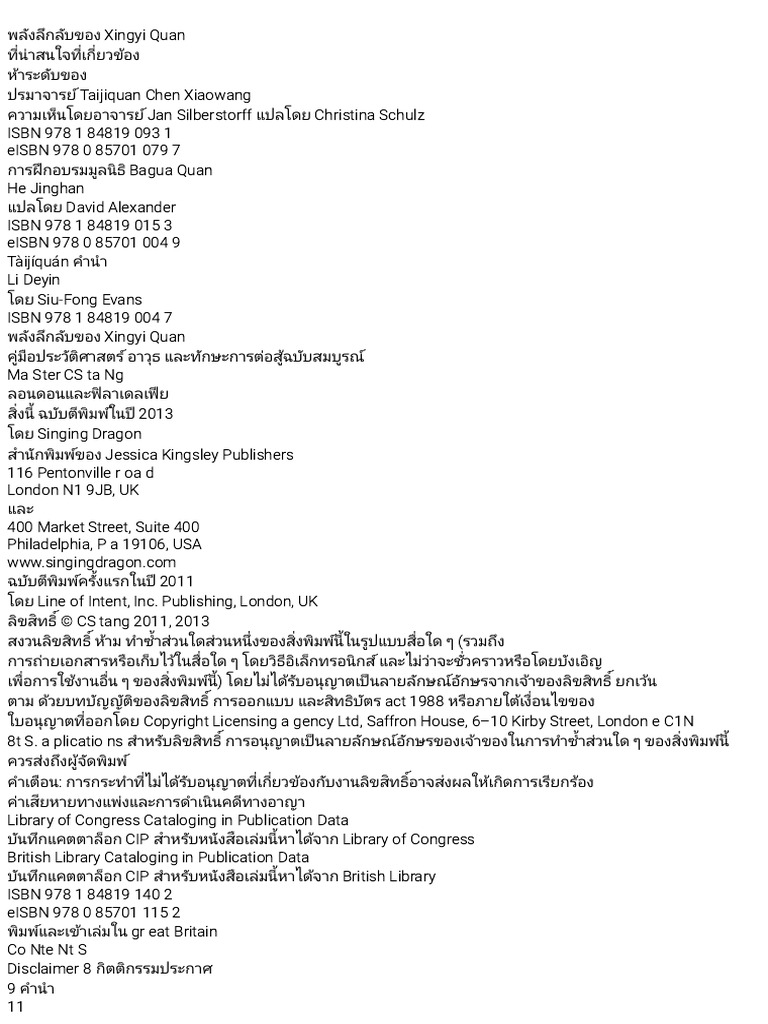 พลังลึกลับของ Xingyi Quan
ที่น่าสนใจที่เกี่ยวข้อง
ห้าระดับของ
ปรมาจารย์ Taijiquan Chen Xiaowang
ความเห็นโดยอาจารย์ Jan Silberstorff แปลโดย Christina Schulz
ISBN 978 1 84819 093 1
eISBN 978 0 85701 079 7
การฝึกอบรมมูลนิธิ Bagua Quan
He Jinghan
แปลโดย David Alexander
ISBN 978 1 84819 015 3
eISBN 978 0 85701 004 9
Tàijíquán คำนำ
Li Deyin
โดย Siu-Fong Evans
ISBN 978 1 84819 004 7
พลังลึกลับของ Xingyi Quan
คู่มือประวัติศาสตร์ อาวุธ และทักษะการต่อสู้ฉบับสมบูรณ์
Ma Ster CS ta Ng
ลอนดอนและฟิลาเดลเฟีย
สิ่งนี้ ฉบับตีพิมพ์ในปี 2013
โดย Singing Dragon
สำนักพิมพ์ของ Jessica Kingsley Publishers
116 Pentonville r oa d
London N1 9JB, UK
และ
400 Market Street, Suite 400
Philadelphia, P a 19106, USA
www.singingdragon.com
ฉบับตีพิมพ์ครั้งแรกในปี 2011
โดย Line of Intent, Inc. Publishing, London, UK
ลิขสิทธิ์ © CS tang 2011, 2013
สงวนลิขสิทธิ์ ห้าม ทำซ้ำส่วนใดส่วนหนึ่งของสิ่งพิมพ์นี้ในรูปแบบสื่อใด ๆ (รวมถึง
การถ่ายเอกสารหรือเก็บไว้ในสื่อใด ๆ โดยวิธีอิเล็กทรอนิกส์ และไม่ว่าจะชั่วคราวหรือโดยบังเอิญ
เพื่อการใช้งานอื่น ๆ ของสิ่งพิมพ์นี้) โดยไม่ได้รับอนุญาตเป็นลายลักษณ์อักษรจากเจ้าของลิขสิทธิ์ ยกเว้น
ตาม ด้วยบทบัญญัติของลิขสิทธิ์ การออกแบบ และสิทธิบัตร act 1988 หรือภายใต้เงื่อนไขของ
ใบอนุญาตที่ออกโดย Copyright Licensing a gency Ltd, Saffron House, 6–10 Kirby Street, London e C1N
8t S. a plicatio ns สำหรับลิขสิทธิ์ การอนุญาตเป็นลายลักษณ์อักษรของเจ้าของในการทำซ้ำส่วนใด ๆ ของสิ่งพิมพ์นี้
ควรส่งถึงผู้จัดพิมพ์
คำเตือน: การกระทำที่ไม่ได้รับอนุญาตที่เกี่ยวข้องกับงานลิขสิทธิ์อาจส่งผลให้เกิดการเรียกร้อง
ค่าเสียหายทางแพ่งและการดำเนินคดีทางอาญา
Library of Congress Cataloging in Publication Data
บันทึกแคตตาล็อก CIP สำหรับหนังสือเล่มนี้หาได้จาก Library of Congress
British Library Cataloging in Publication Data
บันทึกแคตตาล็อก CIP สำหรับหนังสือเล่มนี้หาได้จาก British Library
ISBN 978 1 84819 140 2
eISBN 978 0 85701 115 2
พิมพ์และเข้าเล่มใน gr eat Britain
Co Nte Nt S
Disclaimer 8 กิตติกรรมประกาศ
9 คำนำ
11